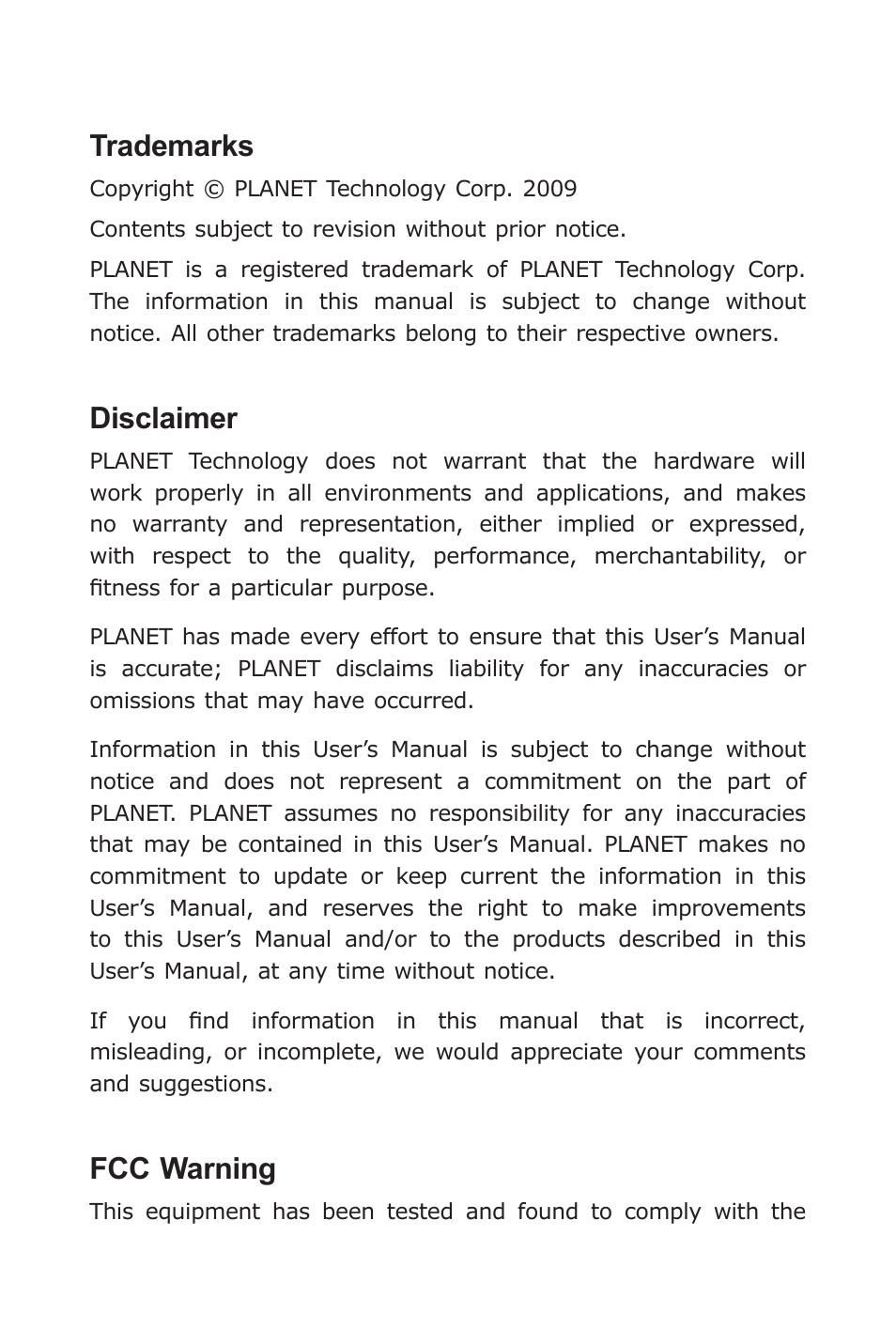 Trademarks

Copyright © PLANET Technology Corp. 2009

Contents subject to revision without prior notice.

PLANET is a registered trademark of PLANET Technology Corp. The information in this manual is subject to change without notice. All other trademarks belong to their respective owners.

Disclaimer

PLANET Technology does not warrant that the hardware will work properly in all environments and applications, and makes no warranty and representation, either implied or expressed, with respect to the quality, performance, merchantability, or fitness for a particular purpose.

PLANET has made every effort to ensure that this User's Manual is accurate; PLANET disclaims liability for any inaccuracies or omissions that may have occurred.

Information in this User's Manual is subject to change without notice and does not represent a commitment on the part of PLANET. PLANET assumes no responsibility for any inaccuracies that may be contained in this User's Manual. PLANET makes no commitment to update or keep current the information in this User's Manual, and reserves the right to make improvements to this User's Manual and/or to the products described in this User's Manual, at any time without notice.

If you find information in this manual that is incorrect, misleading, or incomplete, we would appreciate your comments and suggestions.

FCC Warning

This equipment has been tested and found to comply with the